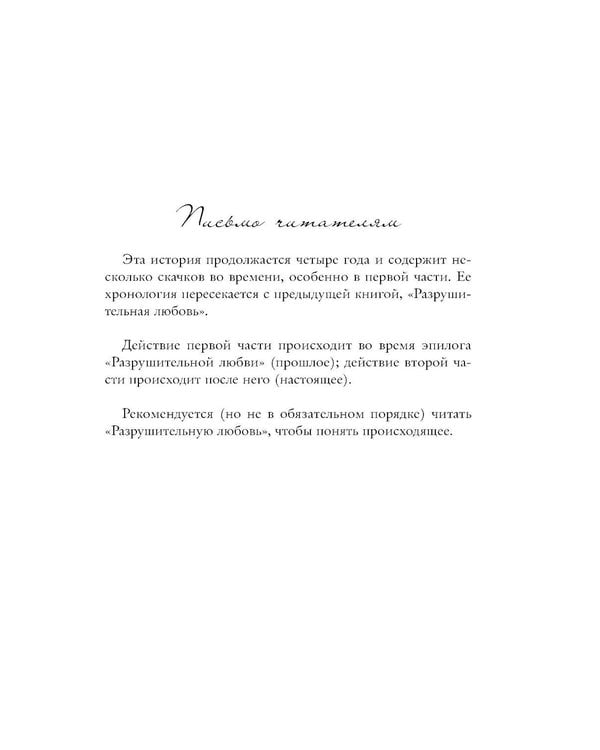 Письмо читателям

Эта история продолжается четыре года и содержит несколько скачков во времени, особенно в первой части. Ее хронология пересекается с предыдущей книгой, «Разрушительная любовь».

Действие первой части происходит во время эпилога «Разрушительной любви» (прошлое); действие второй части происходит после него (настоящее).

Рекомендуется (но не в обязательном порядке) читать «Разрушительную любовь», чтобы понять происходящее.